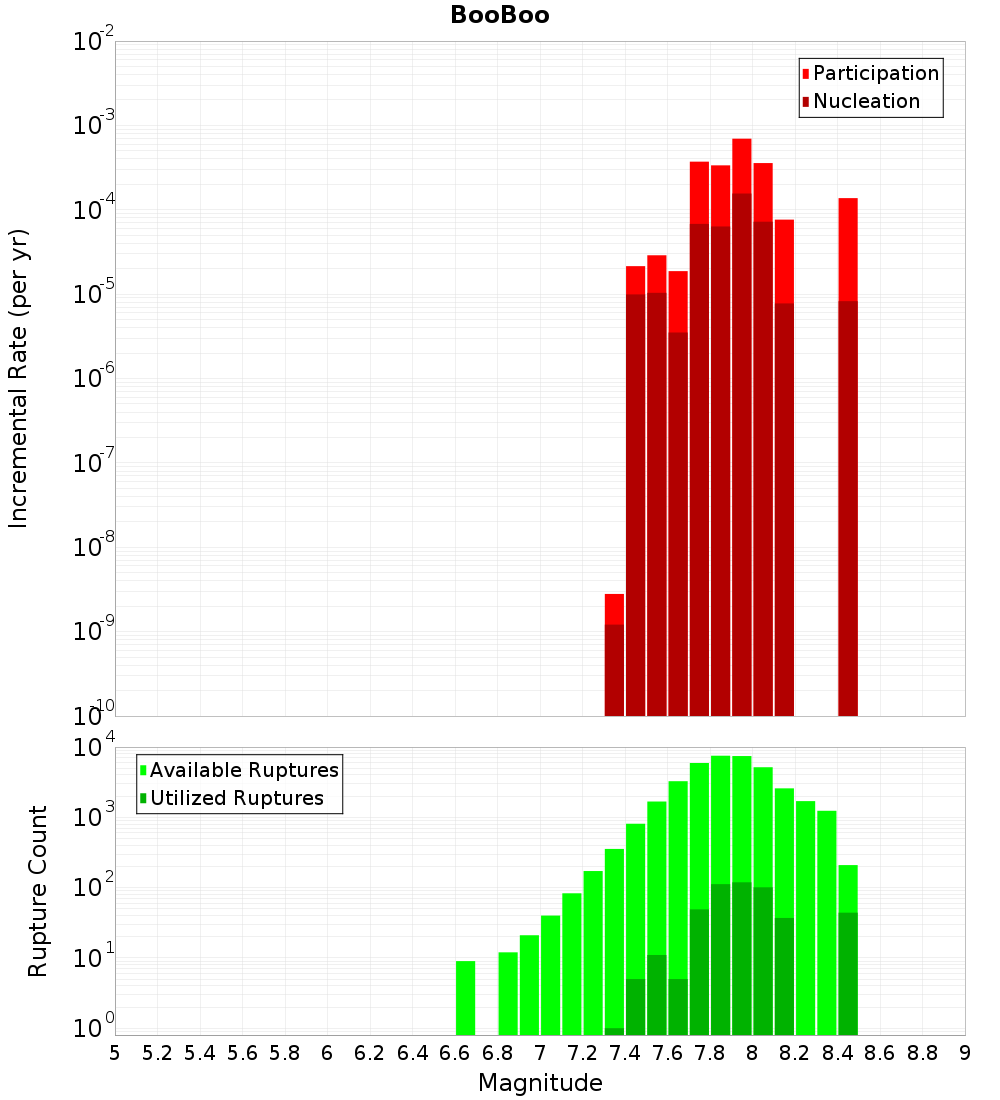 BooBoo

Participation
Nucleation

Incremental Rate (per yr)

$10^{-2}$
$10^{-3}$
$10^{-4}$
$10^{-5}$
$10^{-6}$
$10^{-7}$
$10^{-8}$
$10^{-9}$
$10^{-10}$

Available Ruptures
Utilized Ruptures

Rupture Count

$10^{4}$
$10^{3}$
$10^{2}$
$10^{1}$
$10^{0}$

5 5.2 5.4 5.6 5.8 6 6.2 6.4 6.6 6.8 7 7.2 7.4 7.6 7.8 8 8.2 8.4 8.6 8.8 9

Magnitude